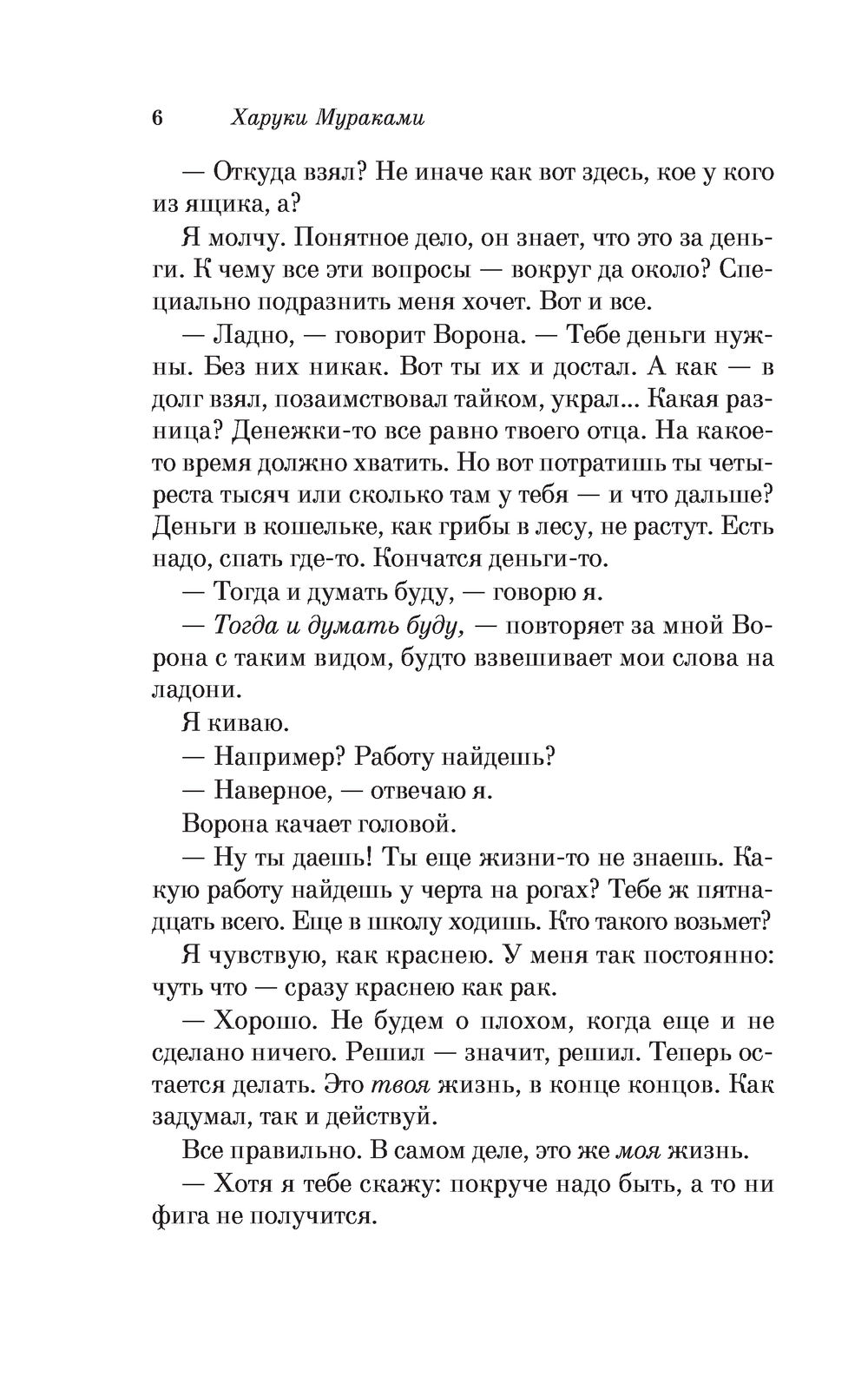 6 Харуки Мураками

— Откуда взял? Не иначе как вот здесь, кое у кого из ящика, а?

Я молчу. Понятное дело, он знает, что это за деньги. К чему все эти вопросы — вокруг да около? Специально подразнить меня хочет. Вот и все.

— Ладно, — говорит Ворона. — Тебе деньги нужны. Без них никак. Вот ты их и достал. А как — в долг взял, позаимствовал тайком, украл... Какая разница? Денежки-то все равно твоего отца. На какое-то время должно хватить. Но вот потратишь ты четыреста тысяч или сколько там у тебя — и что дальше? Деньги в кошельке, как грибы в лесу, не растут. Есть надо, спать где-то. Кончатся деньги-то.

— Тогда и думать буду, — говорю я.

— Тогда и думать буду, — повторяет за мной Ворона с таким видом, будто взвешивает мои слова на ладони.

Я киваю.

— Например? Работу найдешь?

— Наверное, — отвечаю я.

Ворона качает головой.

— Ну ты даешь! Ты еще жизни-то не знаешь. Какую работу найдешь у черта на рогах? Тебе ж пятнадцать всего. Еще в школу ходишь. Кто такого возьмет?

Я чувствую, как краснею. У меня так постоянно: чуть что — сразу краснею как рак.

— Хорошо. Не будем о плохом, когда еще и не сделано ничего. Решил — значит, решил. Теперь остается делать. Это твоя жизнь, в конце концов. Как задумал, так и действуй.

Все правильно. В самом деле, это же моя жизнь.

— Хотя я тебе скажу: покруче надо быть, а то ни фига не получится.